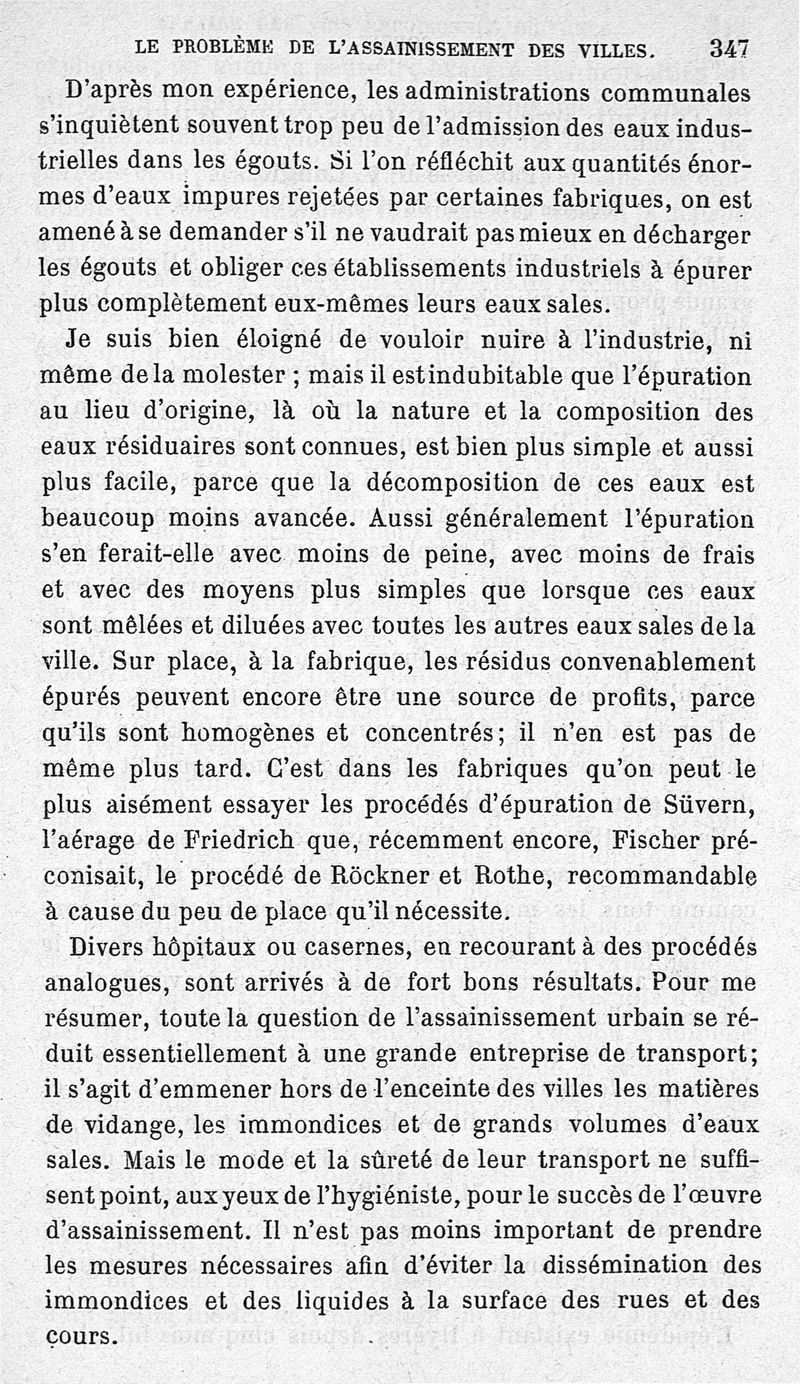 LE PROBLÈME DE L'ASSAINISSEMENT DES VILLES. 347

D'après mon expérience, les administrations communales s'inquiètent souvent trop peu de l'admission des eaux industrielles dans les égouts. Si l'on réfléchit aux quantités énormes d'eaux impures rejetées par certaines fabriques, on est amené à se demander s'il ne vaudrait pas mieux en décharger les égouts et obliger ces établissements industriels à épurer plus complètement eux-mêmes leurs eaux sales.

Je suis bien éloigné de vouloir nuire à l'industrie, ni même de la molester ; mais il est indubitable que l'épuration au lieu d'origine, là où la nature et la composition des eaux résiduaires sont connues, est bien plus simple et aussi plus facile, parce que la décomposition de ces eaux est beaucoup moins avancée. Aussi généralement l'épuration s'en ferait-elle avec moins de peine, avec moins de frais et avec des moyens plus simples que lorsque ces eaux sont mêlées et diluées avec toutes les autres eaux sales de la ville. Sur place, à la fabrique, les résidus convenablement épurés peuvent encore être une source de profits, parce qu'ils sont homogènes et concentrés; il n'en est pas de même plus tard. C'est dans les fabriques qu'on peut le plus aisément essayer les procédés d'épuration de Süvern, l'aérage de Friedrich que, récemment encore, Fischer préconisait, le procédé de Röckner et Rothe, recommandable à cause du peu de place qu'il nécessite.

Divers hôpitaux ou casernes, en recourant à des procédés analogues, sont arrivés à de fort bons résultats. Pour me résumer, toute la question de l'assainissement urbain se réduit essentiellement à une grande entreprise de transport; il s'agit d'emmener hors de l'enceinte des villes les matières de vidange, les immondices et de grands volumes d'eaux sales. Mais le mode et la sûreté de leur transport ne suffisent point, aux yeux de l'hygiéniste, pour le succès de l'œuvre d'assainissement. Il n'est pas moins important de prendre les mesures nécessaires afin d'éviter la dissémination des immondices et des liquides à la surface des rues et des cours.